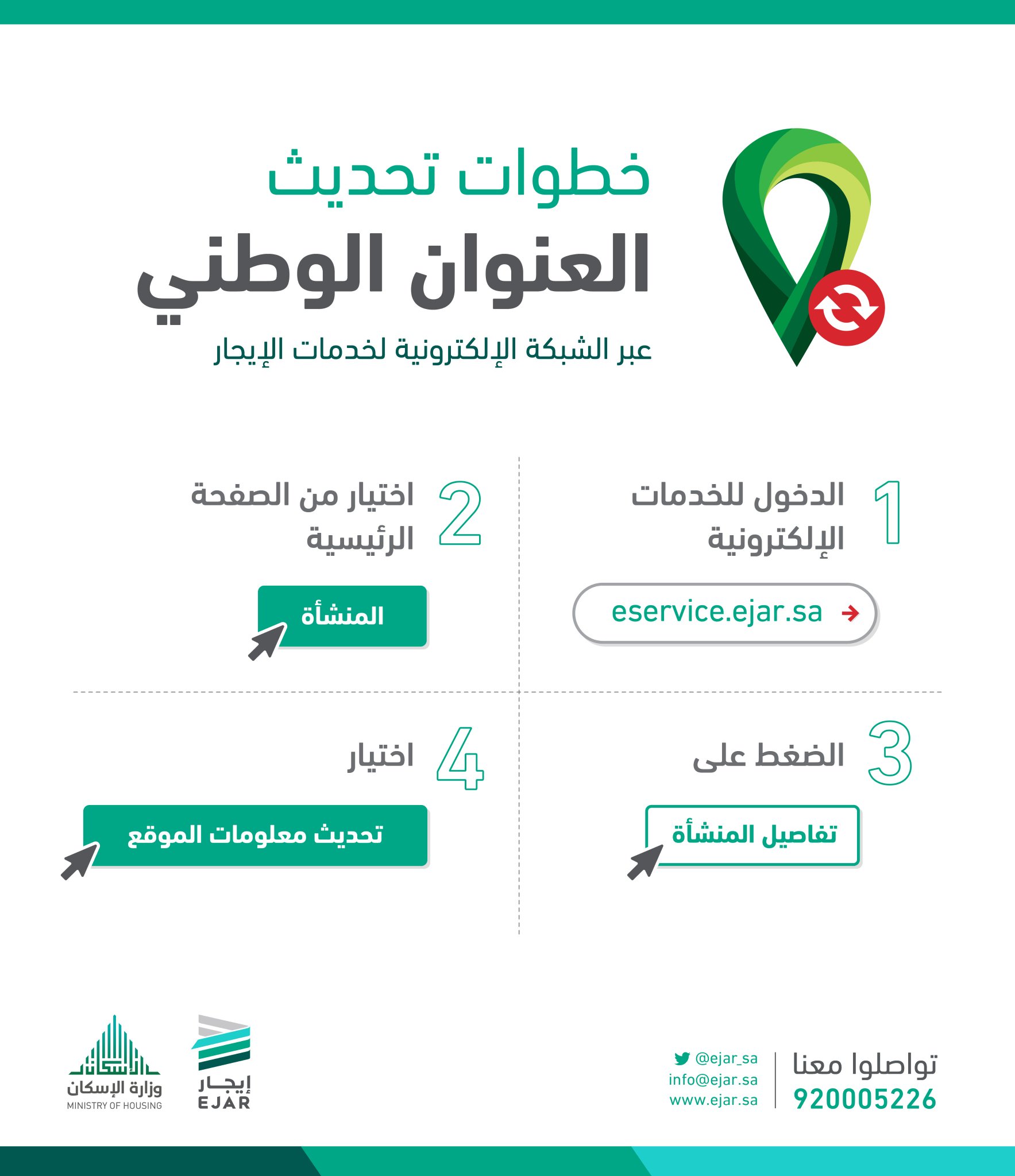 خطوات تحديث
العنوان الوطني
عبر الشبكة الإلكترونية لخدمات الإيجار

1 الدخول للخدمات الإلكترونية

eservice.ejar.sa

2 اختيار من الصفحة الرئيسية

المنشأة

3 الضغط على

تفاصيل المنشأة

4 اختيار

تحديث معلومات الموقع

تواصلوا معنا
920005226

@ejar_sa
info@ejar.sa
www.ejar.sa

إيجار
EJAR

وزارة الإسكان
MINISTRY OF HOUSING